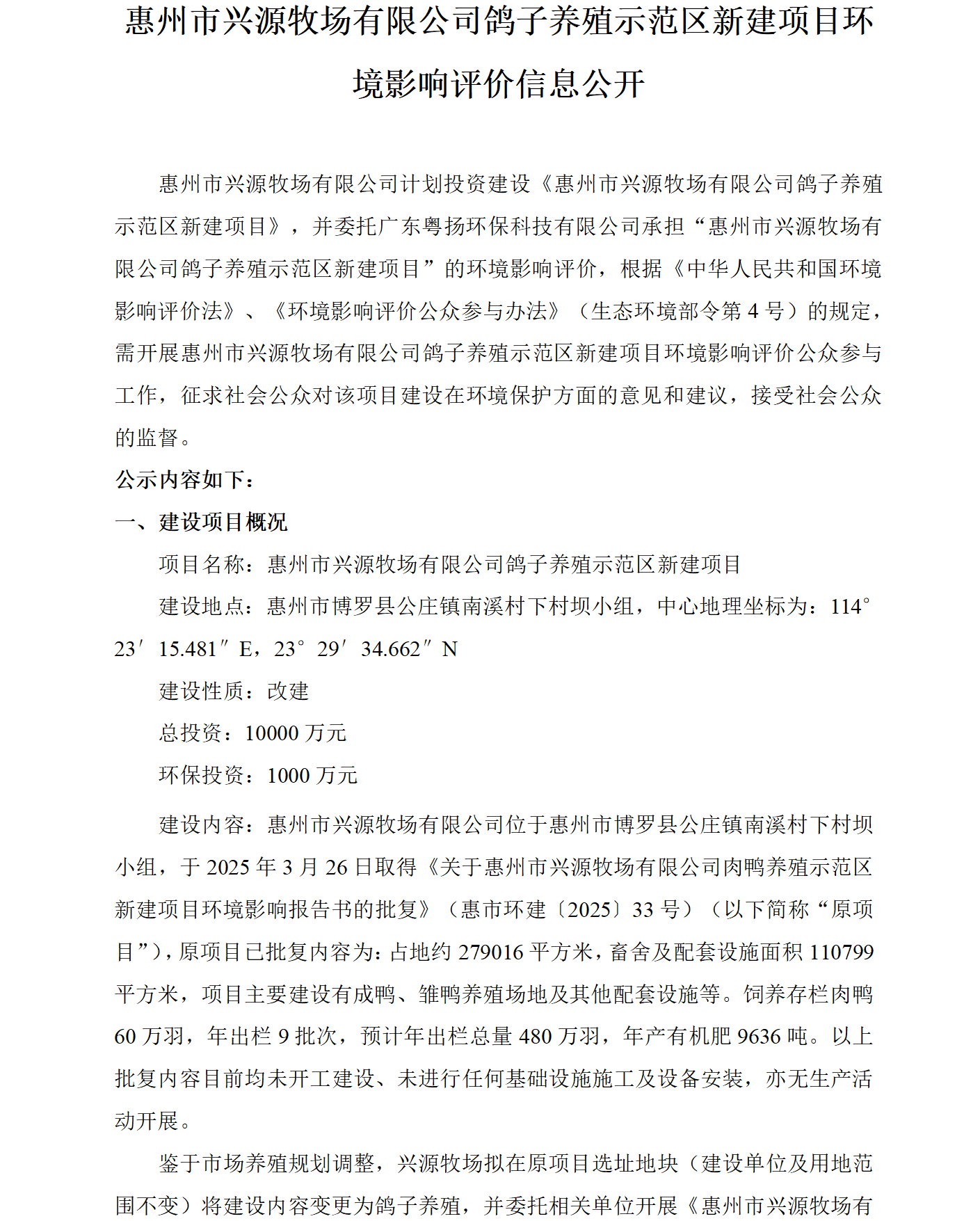 惠州市兴源牧场有限公司鸽子养殖示范区新建项目环境影响评价信息公开

惠州市兴源牧场有限公司计划投资建设《惠州市兴源牧场有限公司鸽子养殖示范区新建项目》，并委托广东粤扬环保科技有限公司承担“惠州市兴源牧场有限公司鸽子养殖示范区新建项目”的环境影响评价，根据《中华人民共和国环境影响评价法》、《环境影响评价公众参与办法》（生态环境部令第 4 号）的规定，需开展惠州市兴源牧场有限公司鸽子养殖示范区新建项目环境影响评价公众参与工作，征求社会公众对该项目建设在环境保护方面的意见和建议，接受社会公众的监督。

公示内容如下：

一、建设项目概况

项目名称：惠州市兴源牧场有限公司鸽子养殖示范区新建项目

建设地点：惠州市博罗县公庄镇南溪村下村坝小组，中心地理坐标为：114°23′15.481″E，23°29′34.662″N

建设性质：改建

总投资：10000 万元

环保投资：1000 万元

建设内容：惠州市兴源牧场有限公司位于惠州市博罗县公庄镇南溪村下村坝小组，于 2025 年 3 月 26 日取得《关于惠州市兴源牧场有限公司肉鸭养殖示范区新建项目环境影响报告书的批复》（惠市环建〔2025〕33 号）（以下简称“原项目”），原项目已批复内容为：占地约 279016 平方米，畜舍及配套设施面积 110799 平方米，项目主要建设有成鸭、雏鸭养殖场地及其他配套设施等。饲养存栏肉鸭 60 万羽，年出栏 9 批次，预计年出栏总量 480 万羽，年产有机肥 9636 吨。以上批复内容目前均未开工建设、未进行任何基础设施施工及设备安装，亦无生产活动开展。

鉴于市场养殖规划调整，兴源牧场拟在原项目选址地块（建设单位及用地范围不变）将建设内容变更为鸽子养殖，并委托相关单位开展《惠州市兴源牧场有